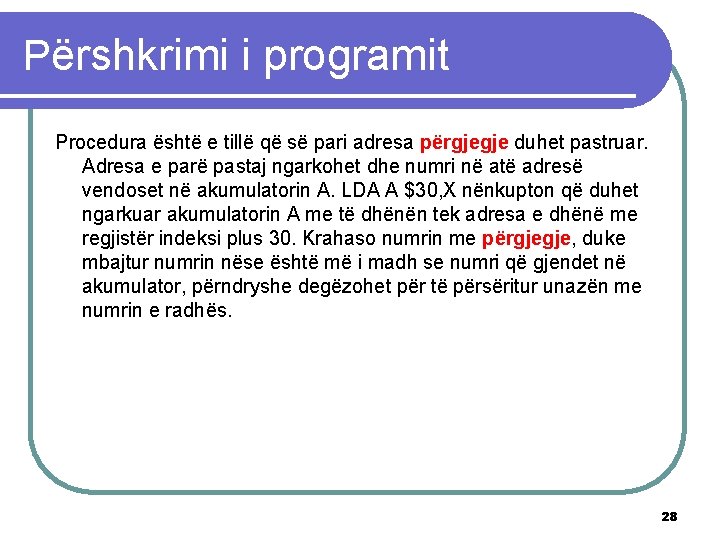 Përshkrimi i programit

Procedura është e tillë që së pari adresa përgjegje duhet pastruar. Adresa e parë pastaj ngarkohet dhe numri në atë adresë vendoset në akumulatorin A. LDA A \$30,X nënkupton që duhet ngarkuar akumulatorin A me të dhënën tek adresa e dhënë me regjistër indeksi plus 30. Krahaso numrin me përgjegje, duke mbajtur numrin nëse është më i madh se numri që gjendet në akumulator, përndryshe degëzohet për të përsëritur unazën me numrin e radhës.

28